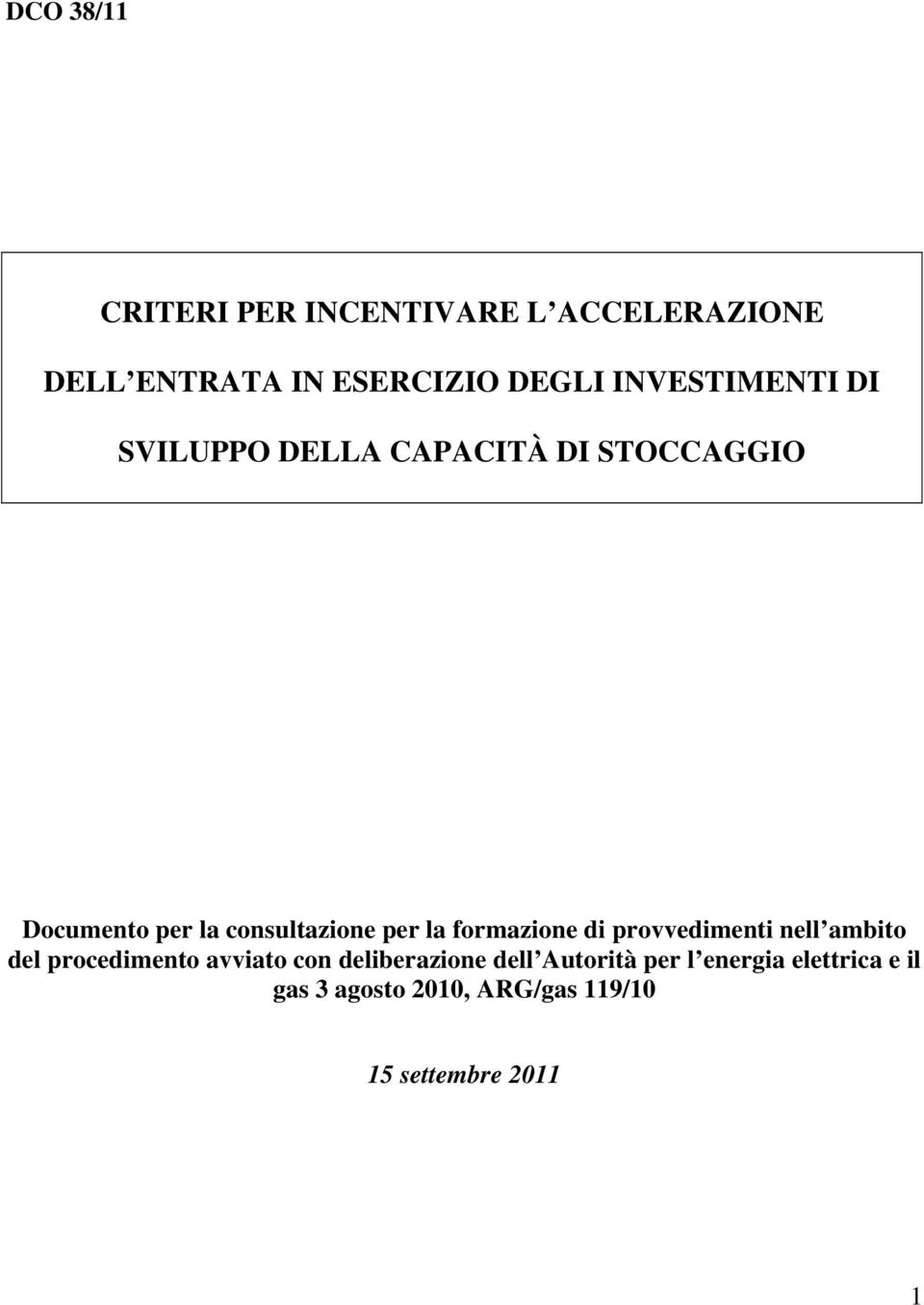 DCO 38/11

CRITERI PER INCENTIVARE L ACCELERAZIONE DELL ENTRATA IN ESERCIZIO DEGLI INVESTIMENTI DI SVILUPPO DELLA CAPACITÀ DI STOCCAGGIO

Documento per la consultazione per la formazione di provvedimenti nell ambito del procedimento avviato con deliberazione dell Autorità per l energia elettrica e il gas 3 agosto 2010, ARG/gas 119/10

15 settembre 2011

1